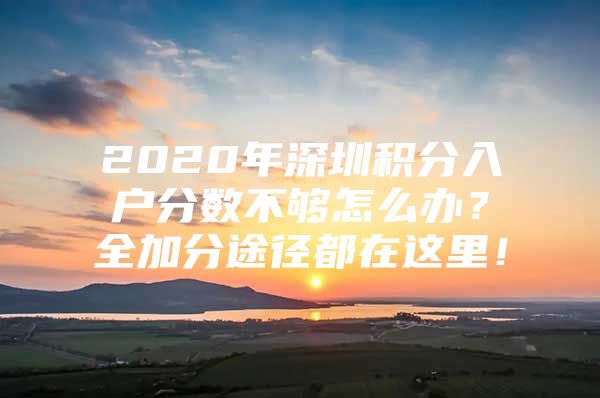 2020年深圳积分入户分数不够怎么办？全加分途径都在这里！